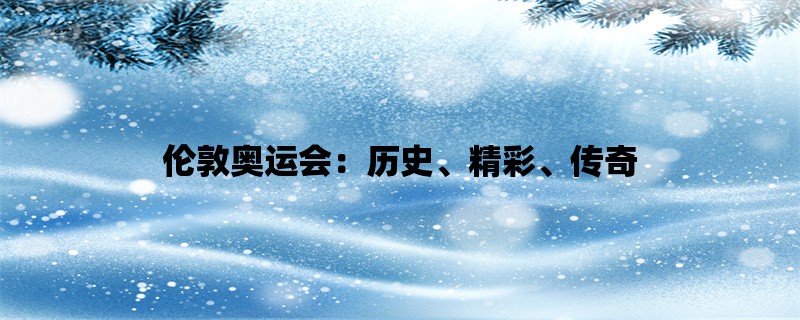 伦敦奥运会：历史、精彩、传奇